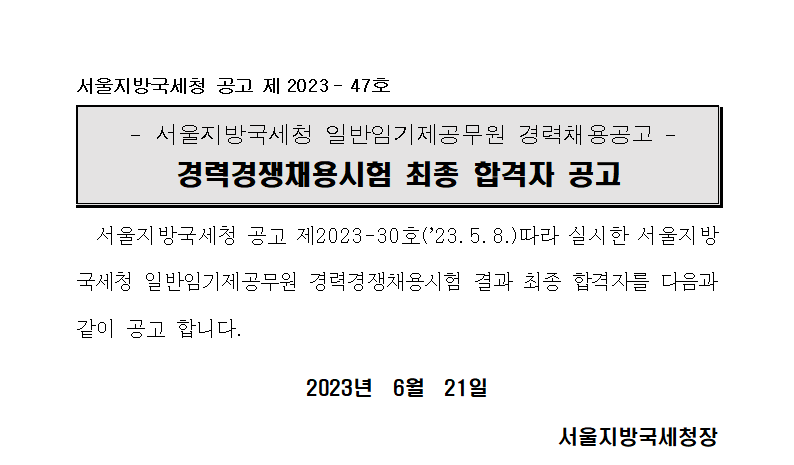 서울지방국세청 공고 제 2023 - 47호

- 서울지방국세청 일반임기제공무원 경력채용공고 -

경력경쟁채용시험 최종 합격자 공고

서울지방국세청 공고 제2023-30호('23. 5. 8.)따라 실시한 서울지방국세청 일반임기제공무원 경력경쟁채용시험 결과 최종 합격자를 다음과 같이 공고 합니다.

2023년 6월 21일

서울지방국세청장